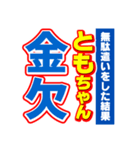 無駄遣いをした結果

ともちゃん

金欠